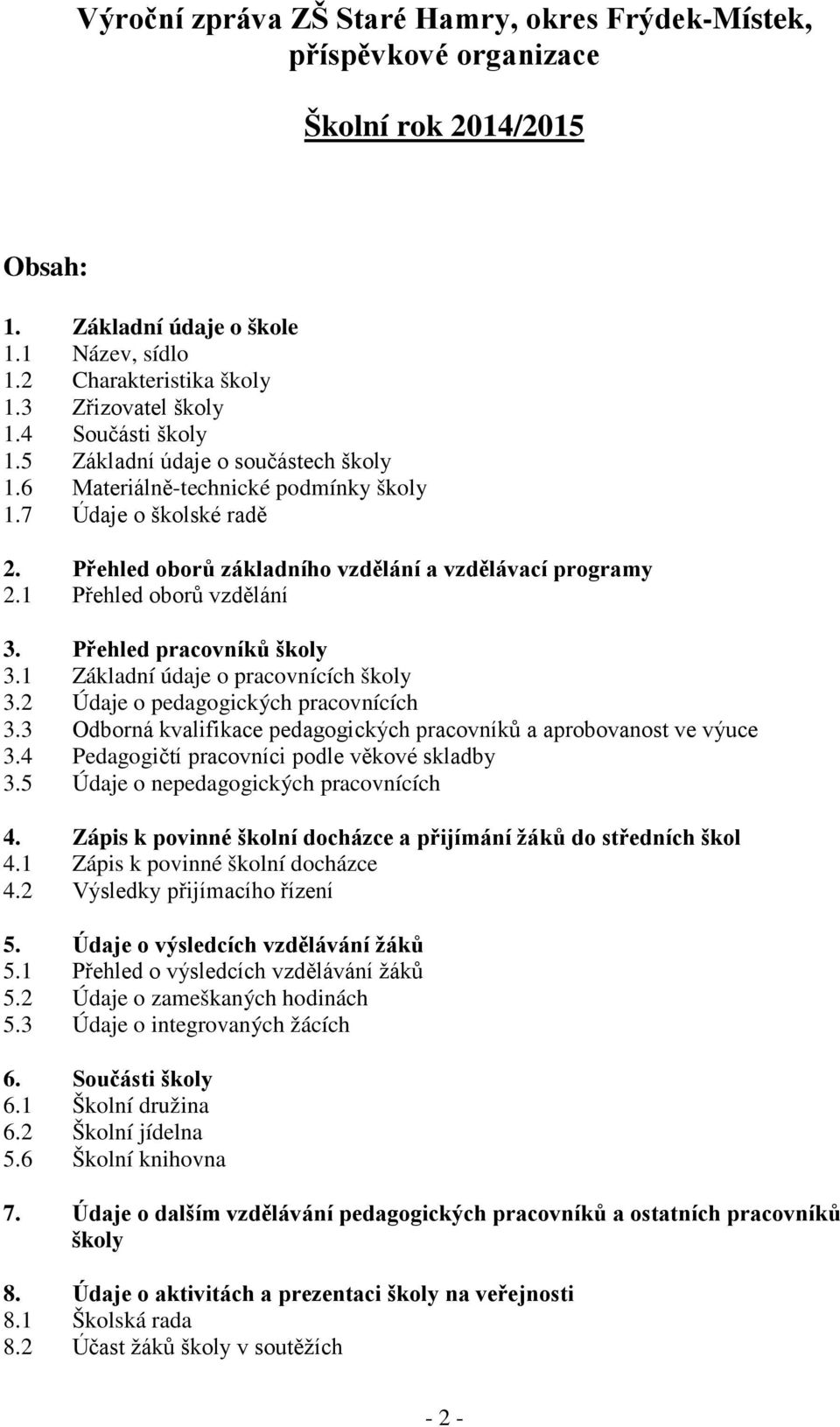 Výroční zpráva ZŠ Staré Hamry, okres Frýdek-Místek, příspěvkové organizace

Školní rok 2014/2015

Obsah:

1. Základní údaje o škole
1.1 Název, sídlo
1.2 Charakteristika školy
1.3 Zřizovatel školy
1.4 Součásti školy
1.5 Základní údaje o součástech školy
1.6 Materiálně-technické podmínky školy
1.7 Údaje o školské radě

2. Přehled oborů základního vzdělání a vzdělávací programy
2.1 Přehled oborů vzdělání

3. Přehled pracovníků školy
3.1 Základní údaje o pracovnících školy
3.2 Údaje o pedagogických pracovnících
3.3 Odborná kvalifikace pedagogických pracovníků a aprobovanost ve výuce
3.4 Pedagogičtí pracovníci podle věkové skladby
3.5 Údaje o nepedagogických pracovnících

4. Zápis k povinné školní docházce a přijímání žáků do středních škol
4.1 Zápis k povinné školní docházce
4.2 Výsledky přijímacího řízení

5. Údaje o výsledcích vzdělávání žáků
5.1 Přehled o výsledcích vzdělávání žáků
5.2 Údaje o zameškaných hodinách
5.3 Údaje o integrovaných žácích

6. Součásti školy
6.1 Školní družina
6.2 Školní jídelna
5.6 Školní knihovna

7. Údaje o dalším vzdělávání pedagogických pracovníků a ostatních pracovníků školy

8. Údaje o aktivitách a prezentaci školy na veřejnosti
8.1 Školská rada
8.2 Účast žáků školy v soutěžích

- 2 -